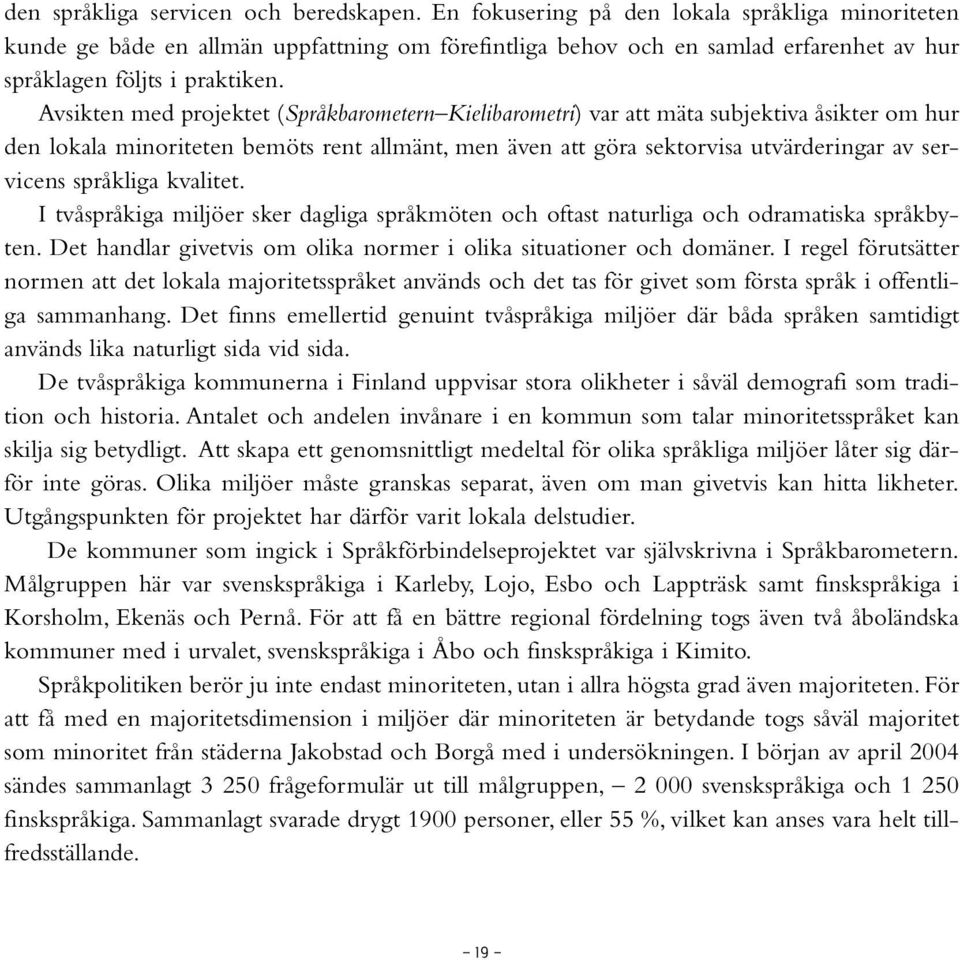 den språkliga servicen och beredskapen. En fokusering på den lokala språkliga minoriteten kunde ge både en allmän uppfattning om förefintliga behov och en samlad erfarenhet av hur språklagen följts i praktiken.

Avsikten med projektet (Språkbarometern–Kielibarometri) var att mäta subjektiva åsikter om hur den lokala minoriteten bemöts rent allmänt, men även att göra sektorvisa utvärderingar av servicens språkliga kvalitet.

I tvåspråkiga miljöer sker dagliga språkmöten och oftast naturliga och odramatiska språkbyten. Det handlar givetvis om olika normer i olika situationer och domäner. I regel förutsätter normen att det lokala majoritetsspråket används och det tas för givet som första språk i offentliga sammanhang. Det finns emellertid genuint tvåspråkiga miljöer där båda språken samtidigt används lika naturligt sida vid sida.

De tvåspråkiga kommunerna i Finland uppvisar stora olikheter i såväl demografi som tradition och historia. Antalet och andelen invånare i en kommun som talar minoritetsspråket kan skilja sig betydligt. Att skapa ett genomsnittligt medeltal för olika språkliga miljöer låter sig därför inte göras. Olika miljöer måste granskas separat, även om man givetvis kan hitta likheter. Utgångspunkten för projektet har därför varit lokala delstudier.

De kommuner som ingick i Språkförbindelseprojektet var självskrivna i Språkbarometern. Målgruppen här var svenskspråkiga i Karleby, Lojo, Esbo och Lappträsk samt finskspråkiga i Korsholm, Ekenäs och Pernå. För att få en bättre regional fördelning togs även två åboländska kommuner med i urvalet, svenskspråkiga i Åbo och finskspråkiga i Kimito.

Språkpolitiken berör ju inte endast minoriteten, utan i allra högsta grad även majoriteten. För att få med en majoritetsdimension i miljöer där minoriteten är betydande togs såväl majoritet som minoritet från städerna Jakobstad och Borgå med i undersökningen. I början av april 2004 sändes sammanlagt 3 250 frågeformulär ut till målgruppen, – 2 000 svenskspråkiga och 1 250 finskspråkiga. Sammanlagt svarade drygt 1900 personer, eller 55 %, vilket kan anses vara helt tillfredsställande.

– 19 –